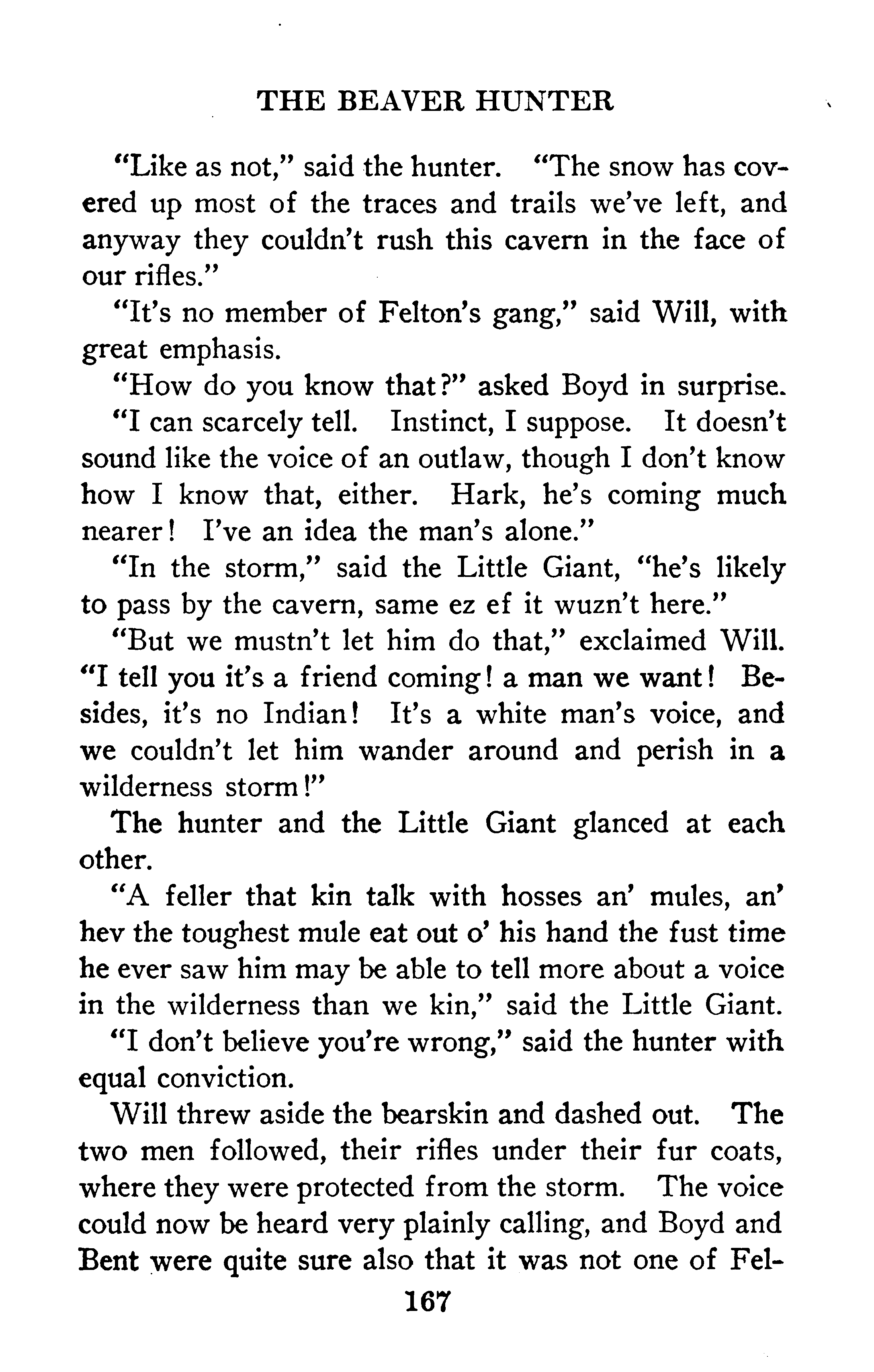 THE BEAVER HUNTER

"Like as not," said the hunter. "The snow has covered up most of the traces and trails we've left, and anyway they couldn't rush this cavern in the face of our rifles."

"It's no member of Felton's gang," said Will, with great emphasis.

"How do you know that?" asked Boyd in surprise.

"I can scarcely tell. Instinct, I suppose. It doesn't sound like the voice of an outlaw, though I don't know how I know that, either. Hark, he's coming much nearer! I've an idea the man's alone."

"In the storm," said the Little Giant, "he's likely to pass by the cavern, same ez ef it wuzn't here."

"But we mustn't let him do that," exclaimed Will. "I tell you it's a friend coming! a man we want! Besides, it's no Indian! It's a white man's voice, and we couldn't let him wander around and perish in a wilderness storm!"

The hunter and the Little Giant glanced at each other.

"A feller that kin talk with hosses an' mules, an' hev the toughest mule eat out o' his hand the fust time he ever saw him may be able to tell more about a voice in the wilderness than we kin," said the Little Giant.

"I don't believe you're wrong," said the hunter with equal conviction.

Will threw aside the bearskin and dashed out. The two men followed, their rifles under their fur coats, where they were protected from the storm. The voice could now be heard very plainly calling, and Boyd and Bent were quite sure also that it was not one of Fel-

167